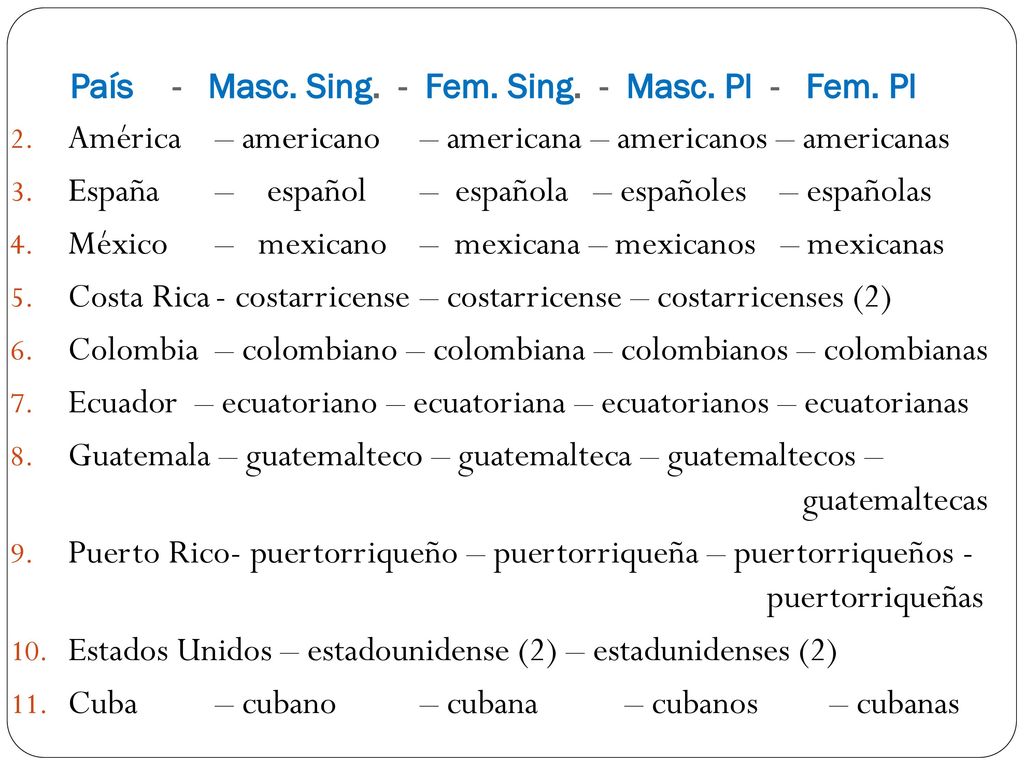 País - Masc. Sing. - Fem. Sing. - Masc. Pl - Fem. Pl

2. América – americano – americana – americanos – americanas
3. España – español – española – españoles – españolas
4. México – mexicano – mexicana – mexicanos – mexicanas
5. Costa Rica - costarricense – costarricense – costarricenses (2)
6. Colombia – colombiano – colombiana – colombianos – colombianas
7. Ecuador – ecuatoriano – ecuatoriana – ecuatorianos – ecuatorianas
8. Guatemala – guatemalteco – guatemalteca – guatemaltecos – guatemaltecas
9. Puerto Rico- puertorriqueño – puertorriqueña – puertorriqueños - puertorriqueñas
10. Estados Unidos – estadounidense (2) – estadunidenses (2)
11. Cuba – cubano – cubana – cubanos – cubanas